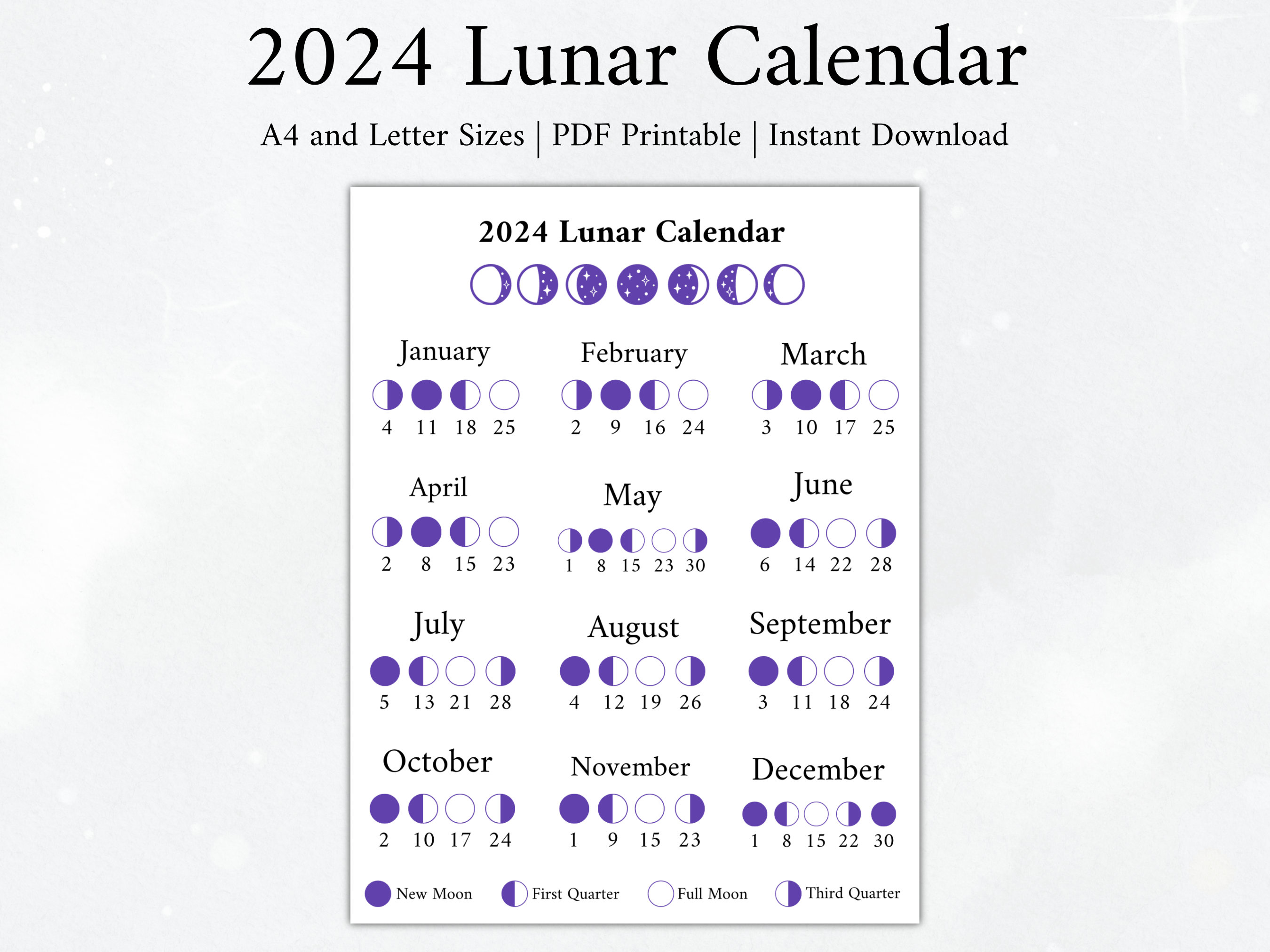 2024 Lunar Calendar

A4 and Letter Sizes | PDF Printable | Instant Download

2024 Lunar Calendar

January
4 11 18 25

February
2 9 16 24

March
3 10 17 25

April
2 8 15 23

May
1 8 15 23 30

June
6 14 22 28

July
5 13 21 28

August
4 12 19 26

September
3 11 18 24

October
2 10 17 24

November
1 9 15 23

December
1 8 15 22 30

New Moon First Quarter Full Moon Third Quarter